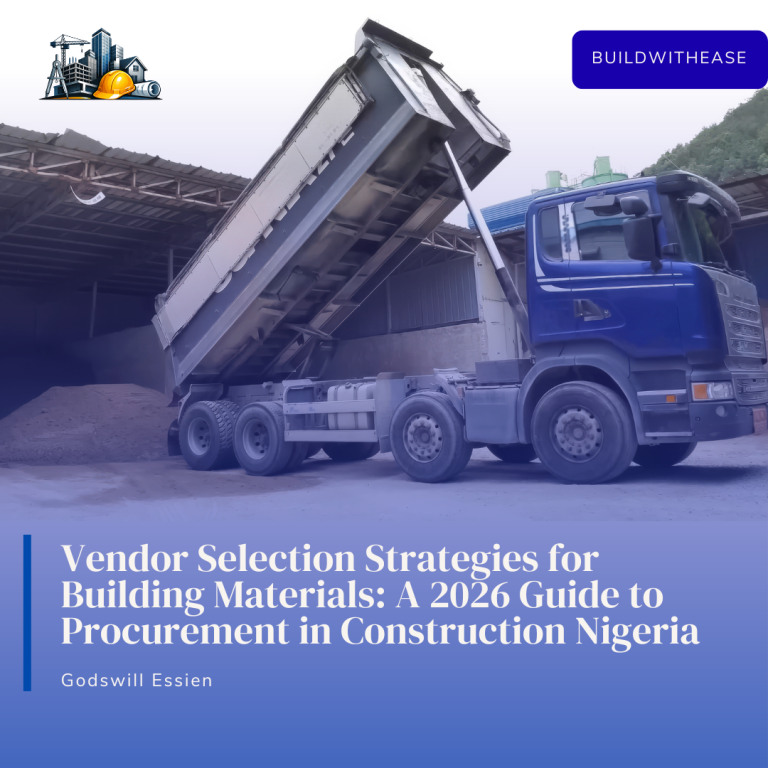 BUILDWITHEASE

Vendor Selection Strategies for Building Materials: A 2026 Guide to Procurement in Construction Nigeria

Godswill Essien